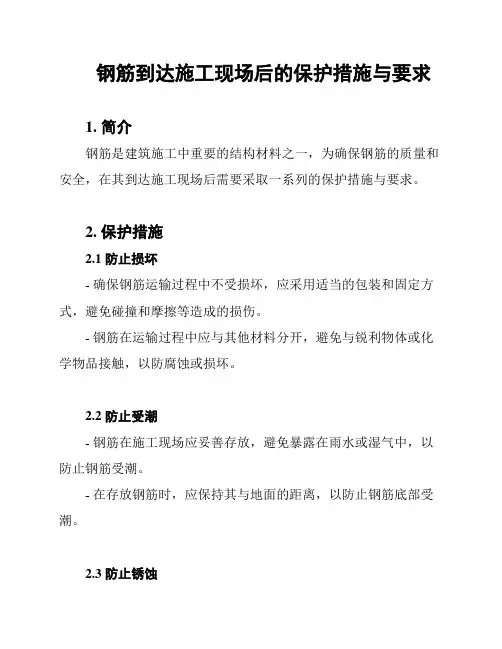 钢筋到达施工现场后的保护措施与要求

1. 简介

钢筋是建筑施工中重要的结构材料之一，为确保钢筋的质量和安全，在其到达施工现场后需要采取一系列的保护措施与要求。

2. 保护措施

2.1 防止损坏

- 确保钢筋运输过程中不受损坏，应采用适当的包装和固定方式，避免碰撞和摩擦等造成的损伤。

- 钢筋在运输过程中应与其他材料分开，避免与锐利物体或化学物品接触，以防腐蚀或损坏。

2.2 防止受潮

- 钢筋在施工现场应妥善存放，避免暴露在雨水或湿气中，以防止钢筋受潮。

- 在存放钢筋时，应保持其与地面的距离，以防止钢筋底部受潮。

2.3 防止锈蚀